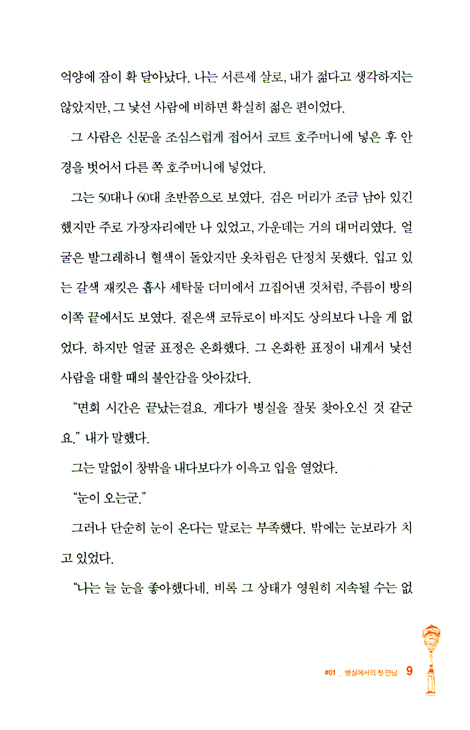 억양에 잠이 확 달아났다. 나는 서른세 살로, 내가 젊다고 생각하지는 않았지만, 그 낯선 사람에 비하면 확실히 젊은 편이었다.

그 사람은 신문을 조심스럽게 접어서 코트 호주머니에 넣은 후 안경을 벗어서 다른 쪽 호주머니에 넣었다.

그는 50대나 60대 초반쯤으로 보였다. 검은 머리가 조금 남아 있긴 했지만 주로 가장자리에만 나 있었고, 가운데는 거의 대머리였다. 얼굴은 발그레하니 혈색이 돌았지만 옷차림은 단정치 못했다. 입고 있는 갈색 재킷은 흡사 세탁물 더미에서 끄집어낸 것처럼, 주름이 방의 이쪽 끝에서도 보였다. 짙은색 코듀로이 바지도 상의보다 나을 게 없었다. 하지만 얼굴 표정은 온화했다. 그 온화한 표정이 내게서 낯선 사람을 대할 때의 불안감을 앗아갔다.

"면회 시간은 끝났는걸요. 게다가 병실을 잘못 찾아오신 것 같군요." 내가 말했다.

그는 말없이 창밖을 내다보다가 이윽고 입을 열었다.

"눈이 오는군."

그러나 단순히 눈이 온다는 말로는 부족했다. 밖에는 눈보라가 치고 있었다.

"나는 늘 눈을 좋아했다네. 비록 그 상태가 영원히 지속될 수는 없

#01 _ 병실에서의 첫 만남 9